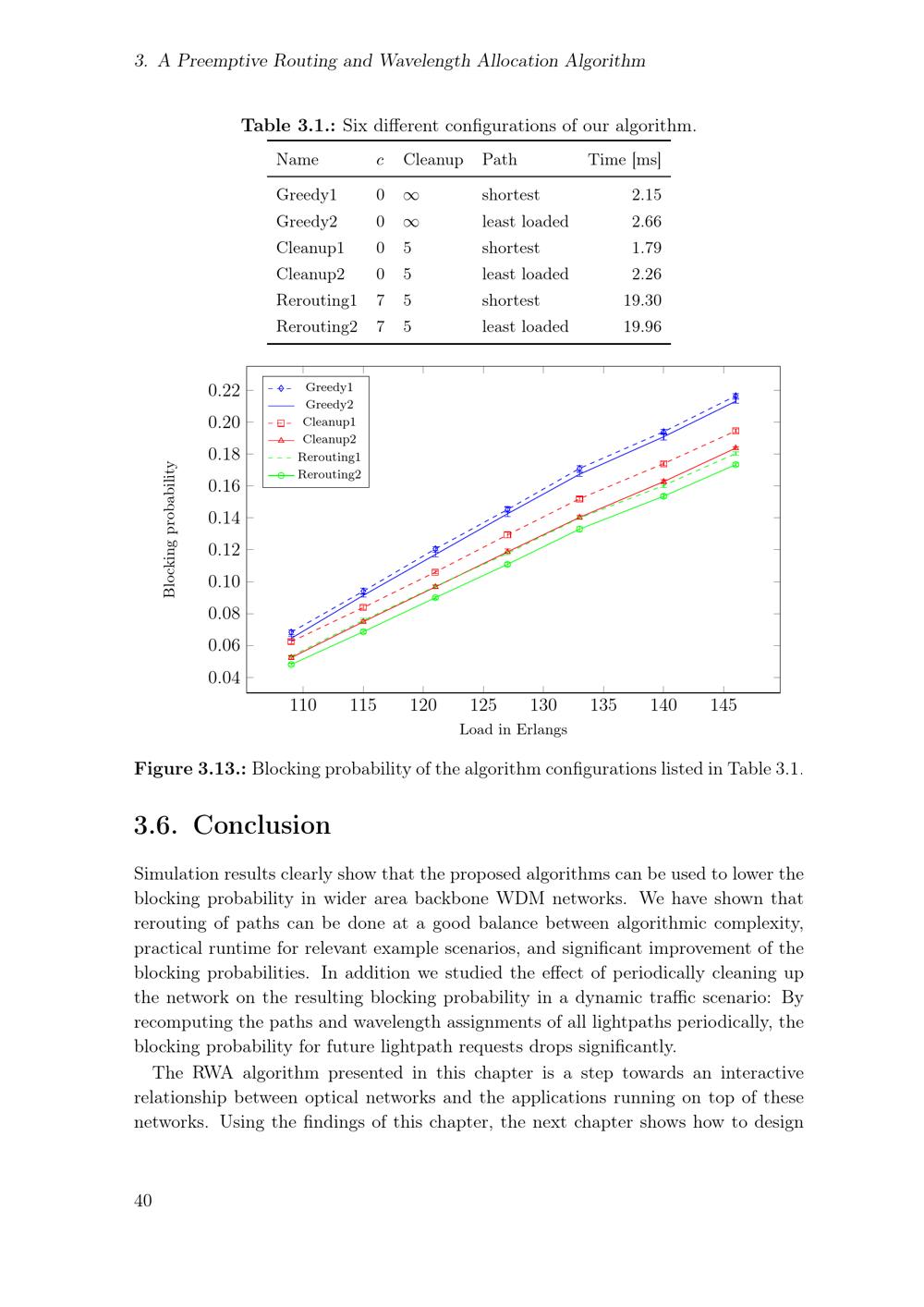 3. A Preemptive Routing and Wavelength Allocation Algorithm

**Table 3.1.:** Six different configurations of our algorithm.

| Name | $c$ | Cleanup | Path | Time [ms] |
|---|---|---|---|---|
| Greedy1 | 0 | $\infty$ | shortest | 2.15 |
| Greedy2 | 0 | $\infty$ | least loaded | 2.66 |
| Cleanup1 | 0 | 5 | shortest | 1.79 |
| Cleanup2 | 0 | 5 | least loaded | 2.26 |
| Rerouting1 | 7 | 5 | shortest | 19.30 |
| Rerouting2 | 7 | 5 | least loaded | 19.96 |

Greedy1
Greedy2
Cleanup1
Cleanup2
Rerouting1
Rerouting2

Blocking probability

0.22
0.20
0.18
0.16
0.14
0.12
0.10
0.08
0.06
0.04

110 115 120 125 130 135 140 145

Load in Erlangs

**Figure 3.13.:** Blocking probability of the algorithm configurations listed in Table 3.1.

3.6. Conclusion

Simulation results clearly show that the proposed algorithms can be used to lower the blocking probability in wider area backbone WDM networks. We have shown that rerouting of paths can be done at a good balance between algorithmic complexity, practical runtime for relevant example scenarios, and significant improvement of the blocking probabilities. In addition we studied the effect of periodically cleaning up the network on the resulting blocking probability in a dynamic traffic scenario: By recomputing the paths and wavelength assignments of all lightpaths periodically, the blocking probability for future lightpath requests drops significantly.

The RWA algorithm presented in this chapter is a step towards an interactive relationship between optical networks and the applications running on top of these networks. Using the findings of this chapter, the next chapter shows how to design

40